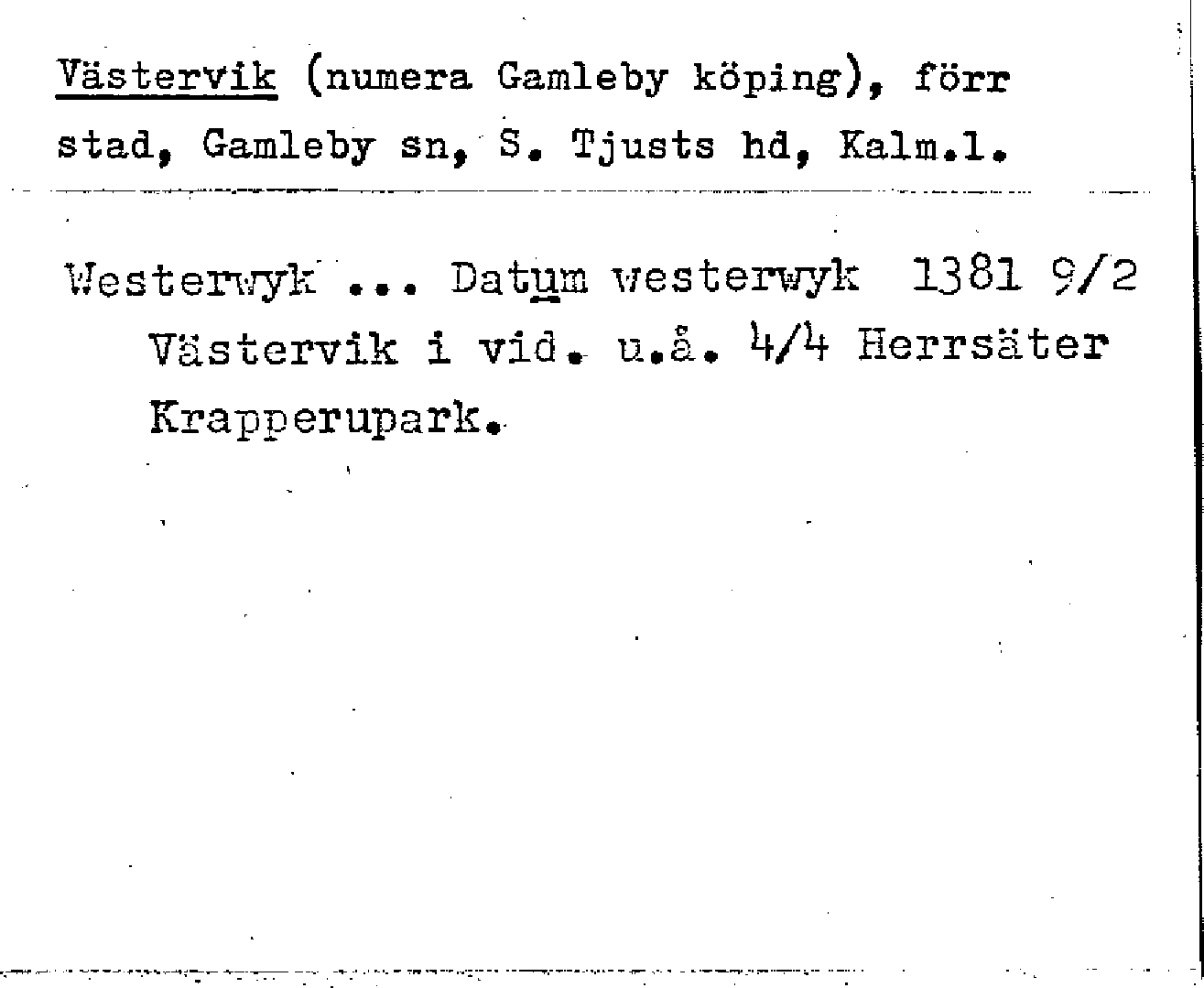 Västervik (numera Gamleby köping), förr stad, Gamleby sn, S. Tjusts hd, Kalm.l.

Westerwyk ... Datum westerwyk 1381 9/2 Västervik i vid. u.å. 4/4 Herrsäter Krapperupark.